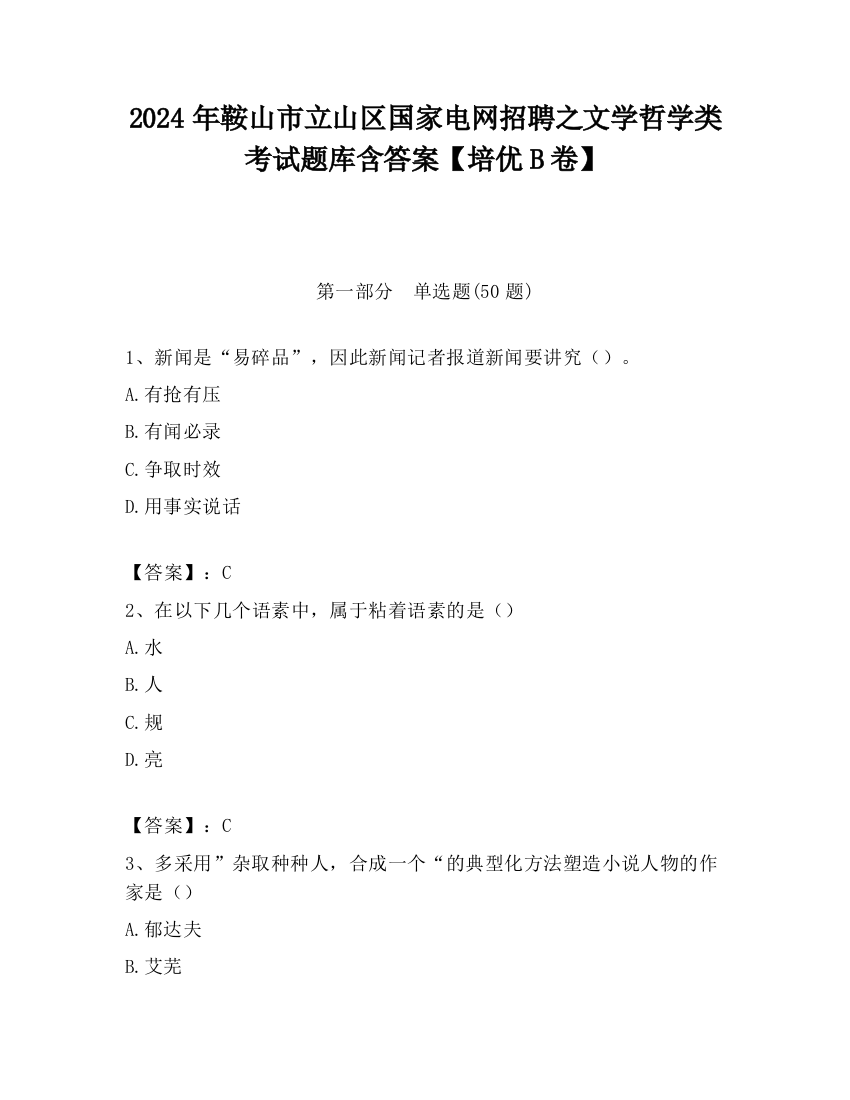 2024 年鞍山市立山区国家电网招聘之文学哲学类考试题库含答案【培优 B 卷】

第一部分　单选题(50 题)

1、新闻是“易碎品”，因此新闻记者报道新闻要讲究（）。

A.有抢有压

B.有闻必录

C.争取时效

D.用事实说话

【答案】：C

2、在以下几个语素中，属于粘着语素的是（）

A.水

B.人

C.规

D.亮

【答案】：C

3、多采用”杂取种种人，合成一个“的典型化方法塑造小说人物的作家是（）

A.郁达夫

B.艾芜